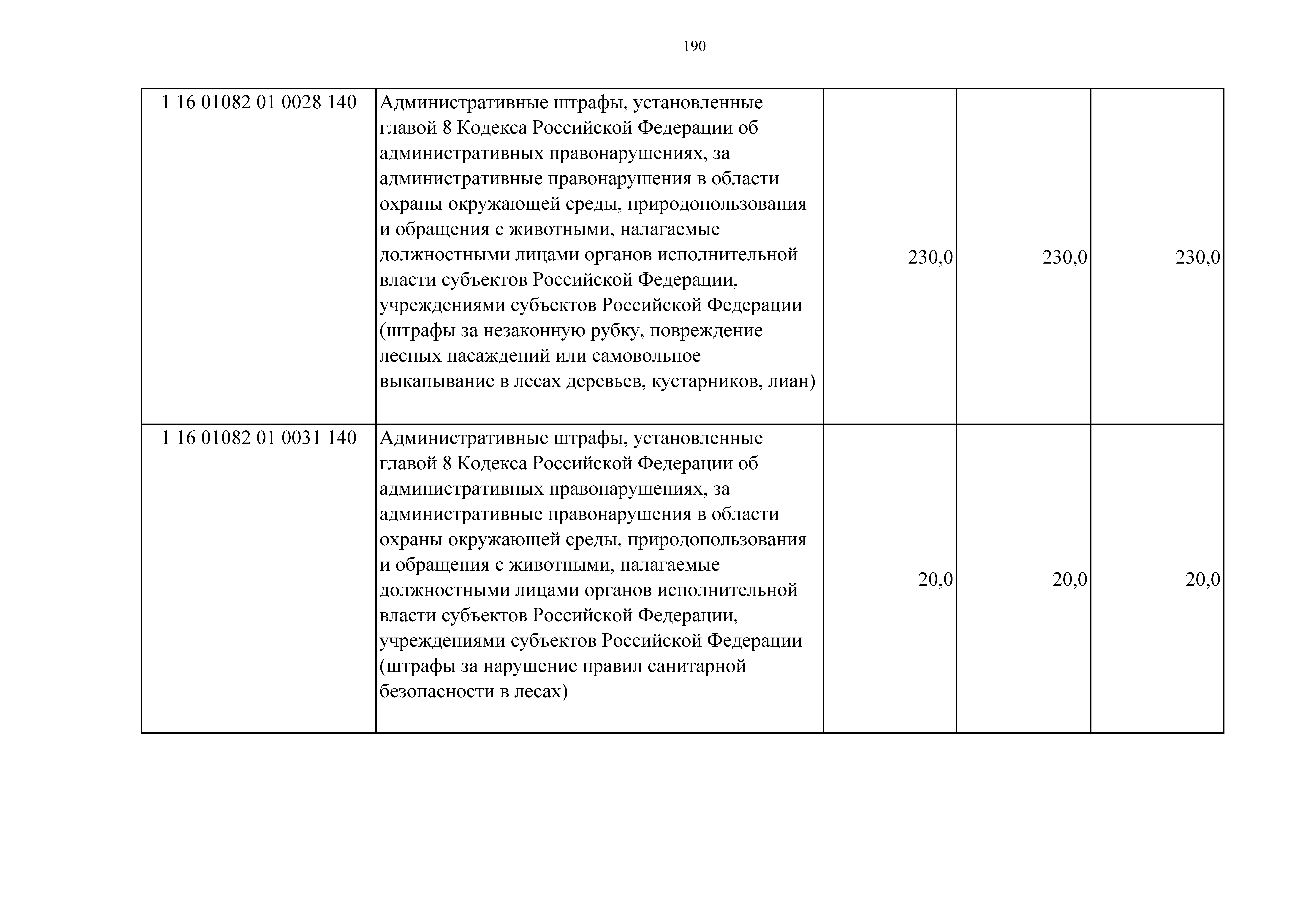 190

| | | | | |
|---|---|---|---|---|
| 1 16 01082 01 0028 140 | Административные штрафы, установленные главой 8 Кодекса Российской Федерации об административных правонарушениях, за административные правонарушения в области охраны окружающей среды, природопользования и обращения с животными, налагаемые должностными лицами органов исполнительной власти субъектов Российской Федерации, учреждениями субъектов Российской Федерации (штрафы за незаконную рубку, повреждение лесных насаждений или самовольное выкапывание в лесах деревьев, кустарников, лиан) | 230,0 | 230,0 | 230,0 |
| 1 16 01082 01 0031 140 | Административные штрафы, установленные главой 8 Кодекса Российской Федерации об административных правонарушениях, за административные правонарушения в области охраны окружающей среды, природопользования и обращения с животными, налагаемые должностными лицами органов исполнительной власти субъектов Российской Федерации, учреждениями субъектов Российской Федерации (штрафы за нарушение правил санитарной безопасности в лесах) | 20,0 | 20,0 | 20,0 |